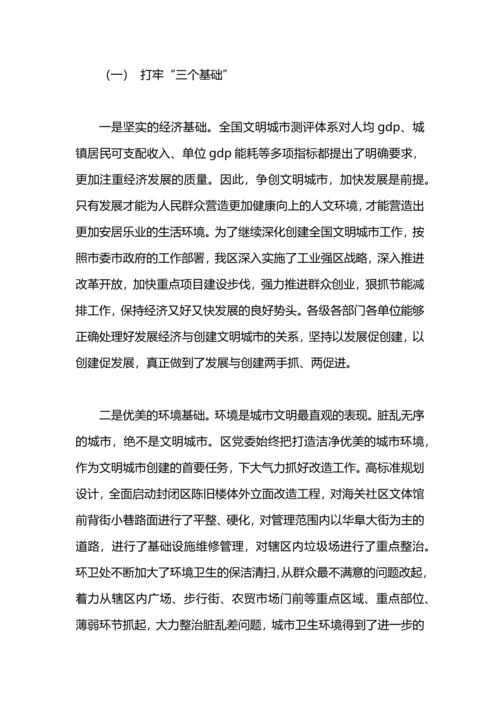 （一） 打牢“三个基础”

一是坚实的经济基础。全国文明城市测评体系对人均 gdp、城镇居民可支配收入、单位 gdp 能耗等多项指标都提出了明确要求，更加注重经济发展的质量。因此，争创文明城市，加快发展是前提。只有发展才能为人民群众营造更加健康向上的人文环境，才能营造出更加安居乐业的生活环境。为了继续深化创建全国文明城市工作，按照市委市政府的工作部署，我区深入实施了工业强区战略，深入推进改革开放，加快重点项目建设步伐，强力推进群众创业，狠抓节能减排工作，保持经济又好又快发展的良好势头。各级各部门各单位能够正确处理好发展经济与创建文明城市的关系，坚持以发展促创建，以创建促发展，真正做到了发展与创建两手抓、两促进。

二是优美的环境基础。环境是城市文明最直观的表现。脏乱无序的城市，绝不是文明城市。区党委始终把打造洁净优美的城市环境，作为文明城市创建的首要任务，下大气力抓好改造工作。高标准规划设计，全面启动封闭区陈旧楼体外立面改造工程，对海关社区文体馆前背街小巷路面进行了平整、硬化，对管理范围内以华阜大街为主的道路，进行了基础设施维修管理，对辖区内垃圾场进行了重点整治。环卫处不断加大了环境卫生的保洁清扫，从群众最不满意的问题改起，着力从辖区内广场、步行街、农贸市场门前等重点区域、重点部位、薄弱环节抓起，大力整治脏乱差问题，城市卫生环境得到了进一步的